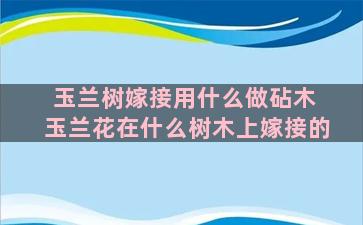 玉兰树嫁接用什么做砧木
玉兰花在什么树木上嫁接的